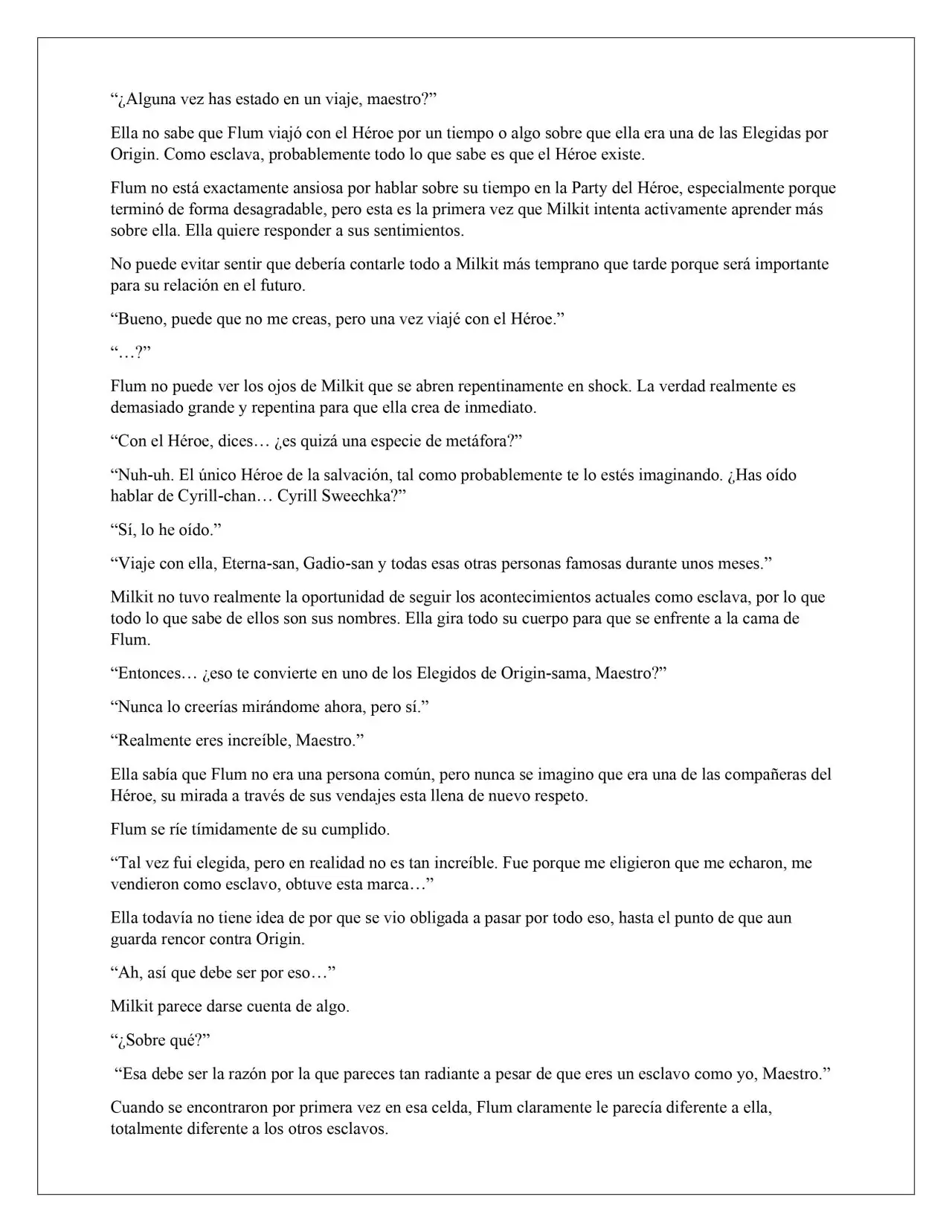 “¿Alguna vez has estado en un viaje, maestro?”

Ella no sabe que Flum viajó con el Héroe por un tiempo o algo sobre que ella era una de las Elegidas por Origin. Como esclava, probablemente todo lo que sabe es que el Héroe existe.

Flum no está exactamente ansiosa por hablar sobre su tiempo en la Party del Héroe, especialmente porque terminó de forma desagradable, pero esta es la primera vez que Milkit intenta activamente aprender más sobre ella. Ella quiere responder a sus sentimientos.

No puede evitar sentir que debería contarle todo a Milkit más temprano que tarde porque será importante para su relación en el futuro.

“Bueno, puede que no me creas, pero una vez viajé con el Héroe.”

“…?”

Flum no puede ver los ojos de Milkit que se abren repentinamente en shock. La verdad realmente es demasiado grande y repentina para que ella crea de inmediato.

“Con el Héroe, dices… ¿es quizá una especie de metáfora?”

“Nuh-uh. El único Héroe de la salvación, tal como probablemente te lo estés imaginando. ¿Has oído hablar de Cyrill-chan… Cyrill Sweechka?”

“Sí, lo he oído.”

“Viaje con ella, Eterna-san, Gadio-san y todas esas otras personas famosas durante unos meses.”

Milkit no tuvo realmente la oportunidad de seguir los acontecimientos actuales como esclava, por lo que todo lo que sabe de ellos son sus nombres. Ella gira todo su cuerpo para que se enfrente a la cama de Flum.

“Entonces… ¿eso te convierte en uno de los Elegidos de Origin-sama, Maestro?”

“Nunca lo creerías mirándome ahora, pero sí.”

“Realmente eres increíble, Maestro.”

Ella sabía que Flum no era una persona común, pero nunca se imagino que era una de las compañeras del Héroe, su mirada a través de sus vendajes esta llena de nuevo respeto.

Flum se ríe tímidamente de su cumplido.

“Tal vez fui elegida, pero en realidad no es tan increíble. Fue porque me eligieron que me echaron, me vendieron como esclavo, obtuve esta marca…”

Ella todavía no tiene idea de por que se vio obligada a pasar por todo eso, hasta el punto de que aun guarda rencor contra Origin.

“Ah, así que debe ser por eso…”

Milkit parece darse cuenta de algo.

“¿Sobre qué?”

“Esa debe ser la razón por la que pareces tan radiante a pesar de que eres un esclavo como yo, Maestro.”

Cuando se encontraron por primera vez en esa celda, Flum claramente le parecía diferente a ella, totalmente diferente a los otros esclavos.